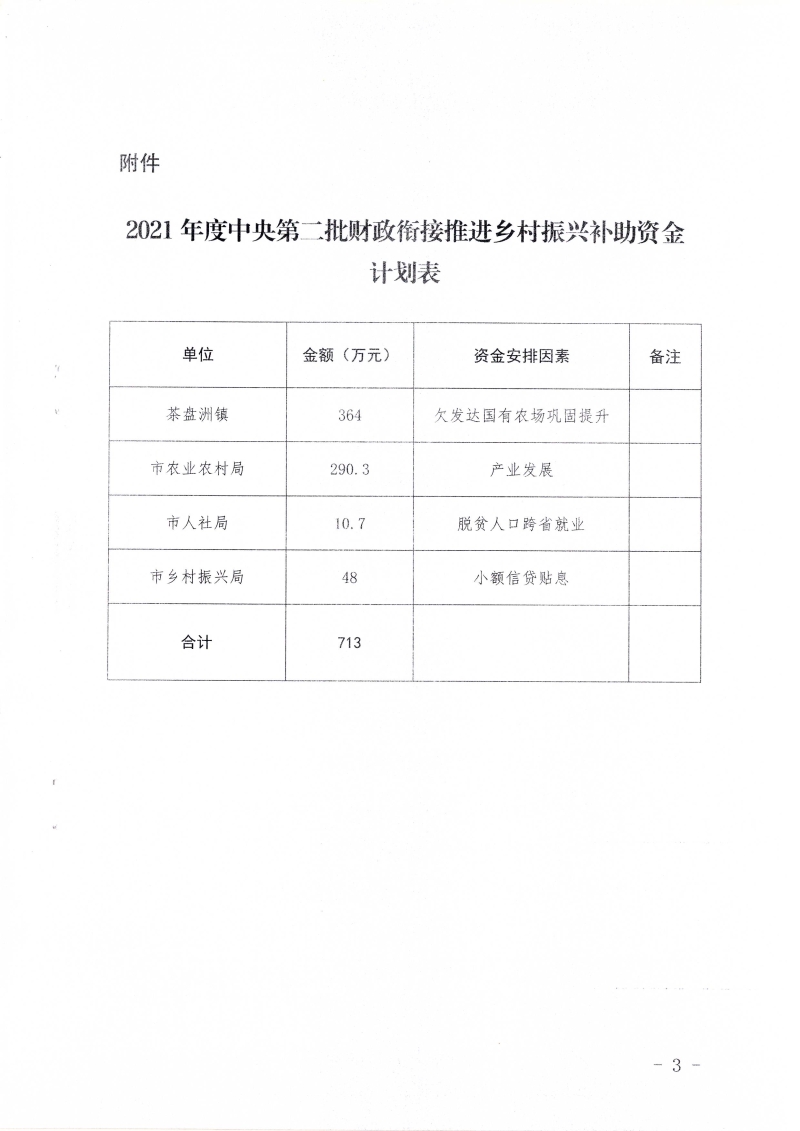 附件

2021年度中央第二批财政衔接推进乡村振兴补助资金计划表

| 单位 | 金额（万元） | 资金安排因素 | 备注 |
|---|---|---|---|
| 茶盘洲镇 | 364 | 欠发达国有农场巩固提升 |  |
| 市农业农村局 | 290.3 | 产业发展 |  |
| 市人社局 | 10.7 | 脱贫人口跨省就业 |  |
| 市乡村振兴局 | 48 | 小额信贷贴息 |  |
| 合计 | 713 |  |  |

- 3 -